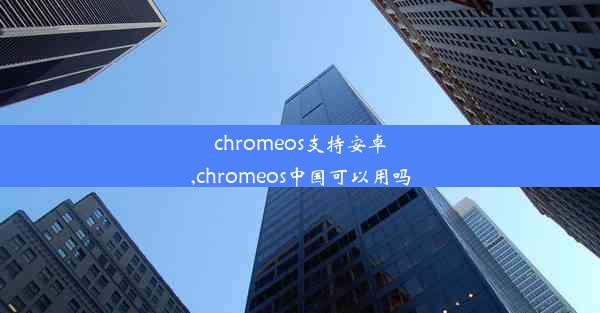 chromeos支持安卓
,chromeos中国可以用吗